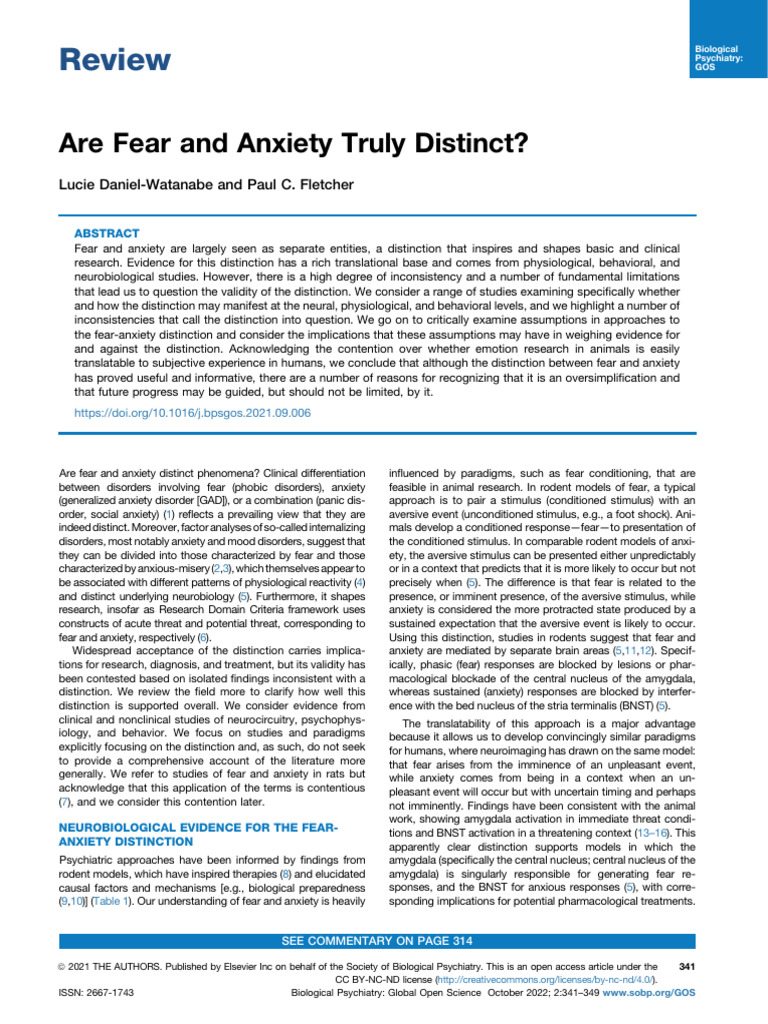 Review

Biological Psychiatry: GOS

Are Fear and Anxiety Truly Distinct?

Lucie Daniel-Watanabe and Paul C. Fletcher

ABSTRACT

Fear and anxiety are largely seen as separate entities, a distinction that inspires and shapes basic and clinical research. Evidence for this distinction has a rich translational base and comes from physiological, behavioral, and neurobiological studies. However, there is a high degree of inconsistency and a number of fundamental limitations that lead us to question the validity of the distinction. We consider a range of studies examining specifically whether and how the distinction may manifest at the neural, physiological, and behavioral levels, and we highlight a number of inconsistencies that call the distinction into question. We go on to critically examine assumptions in approaches to the fear-anxiety distinction and consider the implications that these assumptions may have in weighing evidence for and against the distinction. Acknowledging the contention over whether emotion research in animals is easily translatable to subjective experience in humans, we conclude that although the distinction between fear and anxiety has proved useful and informative, there are a number of reasons for recognizing that it is an oversimplification and that future progress may be guided, but should not be limited, by it.

https://doi.org/10.1016/j.bpsgos.2021.09.006

Are fear and anxiety distinct phenomena? Clinical differentiation between disorders involving fear (phobic disorders), anxiety (generalized anxiety disorder [GAD]), or a combination (panic disorder, social anxiety) (1) reflects a prevailing view that they are indeed distinct. Moreover, factor analyses of so-called internalizing disorders, most notably anxiety and mood disorders, suggest that they can be divided into those characterized by fear and those characterized by anxious-misery (2,3), which themselves appear to be associated with different patterns of physiological reactivity (4) and distinct underlying neurobiology (5). Furthermore, it shapes research, insofar as Research Domain Criteria framework uses constructs of acute threat and potential threat, corresponding to fear and anxiety, respectively (6).

Widespread acceptance of the distinction carries implications for research, diagnosis, and treatment, but its validity has been contested based on isolated findings inconsistent with a distinction. We review the field more to clarify how well this distinction is supported overall. We consider evidence from clinical and nonclinical studies of neurocircuitry, psychophysiology, and behavior. We focus on studies and paradigms explicitly focusing on the distinction and, as such, do not seek to provide a comprehensive account of the literature more generally. We refer to studies of fear and anxiety in rats but acknowledge that this application of the terms is contentious (7), and we consider this contention later.

NEUROBIOLOGICAL EVIDENCE FOR THE FEAR-ANXIETY DISTINCTION

Psychiatric approaches have been informed by findings from rodent models, which have inspired therapies (8) and elucidated causal factors and mechanisms [e.g., biological preparedness (9,10)] (Table 1). Our understanding of fear and anxiety is heavily influenced by paradigms, such as fear conditioning, that are feasible in animal research. In rodent models of fear, a typical approach is to pair a stimulus (conditioned stimulus) with an aversive event (unconditioned stimulus, e.g., a foot shock). Animals develop a conditioned response—fear—to presentation of the conditioned stimulus. In comparable rodent models of anxiety, the aversive stimulus can be presented either unpredictably or in a context that predicts that it is more likely to occur but not precisely when (5). The difference is that fear is related to the presence, or imminent presence, of the aversive stimulus, while anxiety is considered the more protracted state produced by a sustained expectation that the aversive event is likely to occur. Using this distinction, studies in rodents suggest that fear and anxiety are mediated by separate brain areas (5,11,12). Specifically, phasic (fear) responses are blocked by lesions or pharmacological blockade of the central nucleus of the amygdala, whereas sustained (anxiety) responses are blocked by interference with the bed nucleus of the stria terminalis (BNST) (5).

The translatability of this approach is a major advantage because it allows us to develop convincingly similar paradigms for humans, where neuroimaging has drawn on the same model: that fear arises from the imminence of an unpleasant event, while anxiety comes from being in a context when an unpleasant event will occur but with uncertain timing and perhaps not imminently. Findings have been consistent with the animal work, showing amygdala activation in immediate threat conditions and BNST activation in a threatening context (13–16). This apparently clear distinction supports models in which the amygdala (specifically the central nucleus; central nucleus of the amygdala) is singularly responsible for generating fear responses, and the BNST for anxious responses (5), with corresponding implications for potential pharmacological treatments.

SEE COMMENTARY ON PAGE 314

© 2021 THE AUTHORS. Published by Elsevier Inc on behalf of the Society of Biological Psychiatry. This is an open access article under the CC BY-NC-ND license (http://creativecommons.org/licenses/by-nc-nd/4.0/).

341

ISSN: 2667-1743

Biological Psychiatry: Global Open Science October 2022; 2:341–349 www.sobp.org/GOS